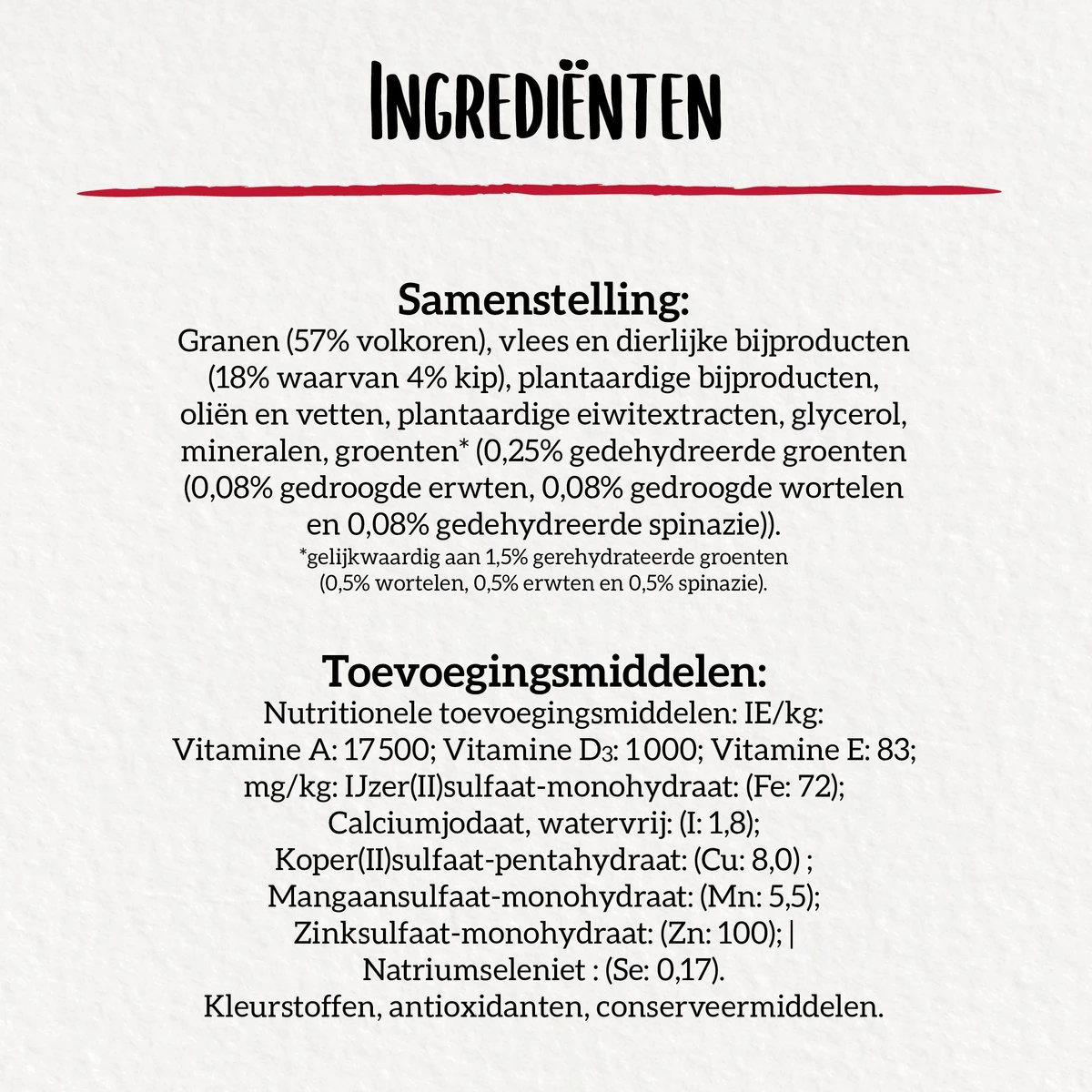 INGREDIËNTEN

Samenstelling:
Granen (57% volkoren), vlees en dierlijke bijproducten (18% waarvan 4% kip), plantaardige bijproducten, oliën en vetten, plantaardige eiwitextracten, glycerol, mineralen, groenten* (0,25% gedehydreerde groenten (0,08% gedroogde erwten, 0,08% gedroogde wortelen en 0,08% gedehydreerde spinazie)).
*gelijkwaardig aan 1,5% gerehydrateerde groenten (0,5% wortelen, 0,5% erwten en 0,5% spinazie).

Toevoegingsmiddelen:
Nutritionele toevoegingsmiddelen: IE/kg:
Vitamine A: 17 500; Vitamine $D_3$: 1 000; Vitamine E: 83;
mg/kg: IJzer(II)sulfaat-monohydraat: (Fe: 72);
Calciumjodaat, watervrij: (I: 1,8);
Koper(II)sulfaat-pentahydraat: (Cu: 8,0) ;
Mangaansulfaat-monohydraat: (Mn: 5,5);
Zinksulfaat-monohydraat: (Zn: 100); |
Natriumseleniet : (Se: 0,17).
Kleurstoffen, antioxidanten, conserveermiddelen.